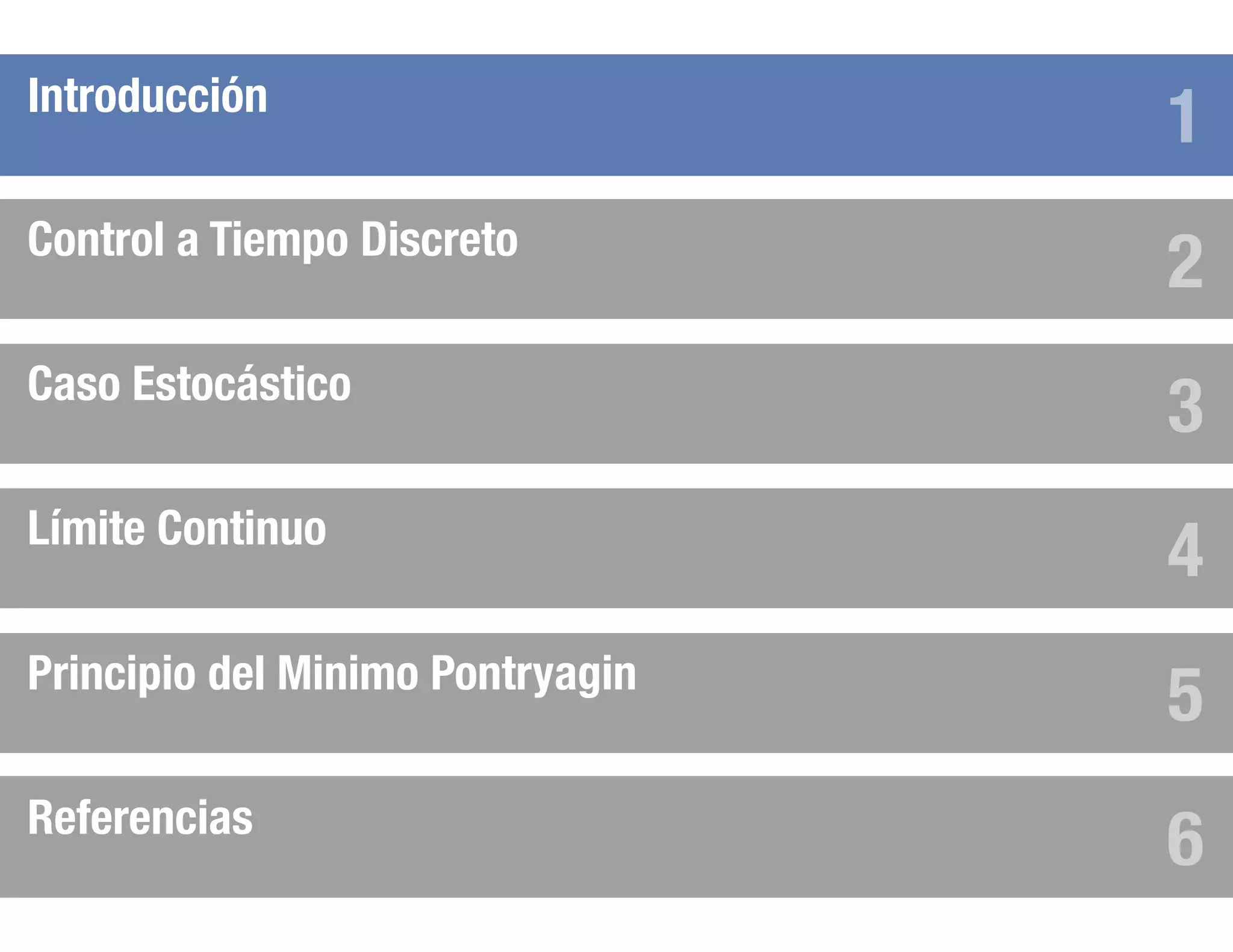 Introducción 1

Control a Tiempo Discreto 2

Caso Estocástico 3

Límite Continuo 4

Principio del Minimo Pontryagin 5

Referencias 6